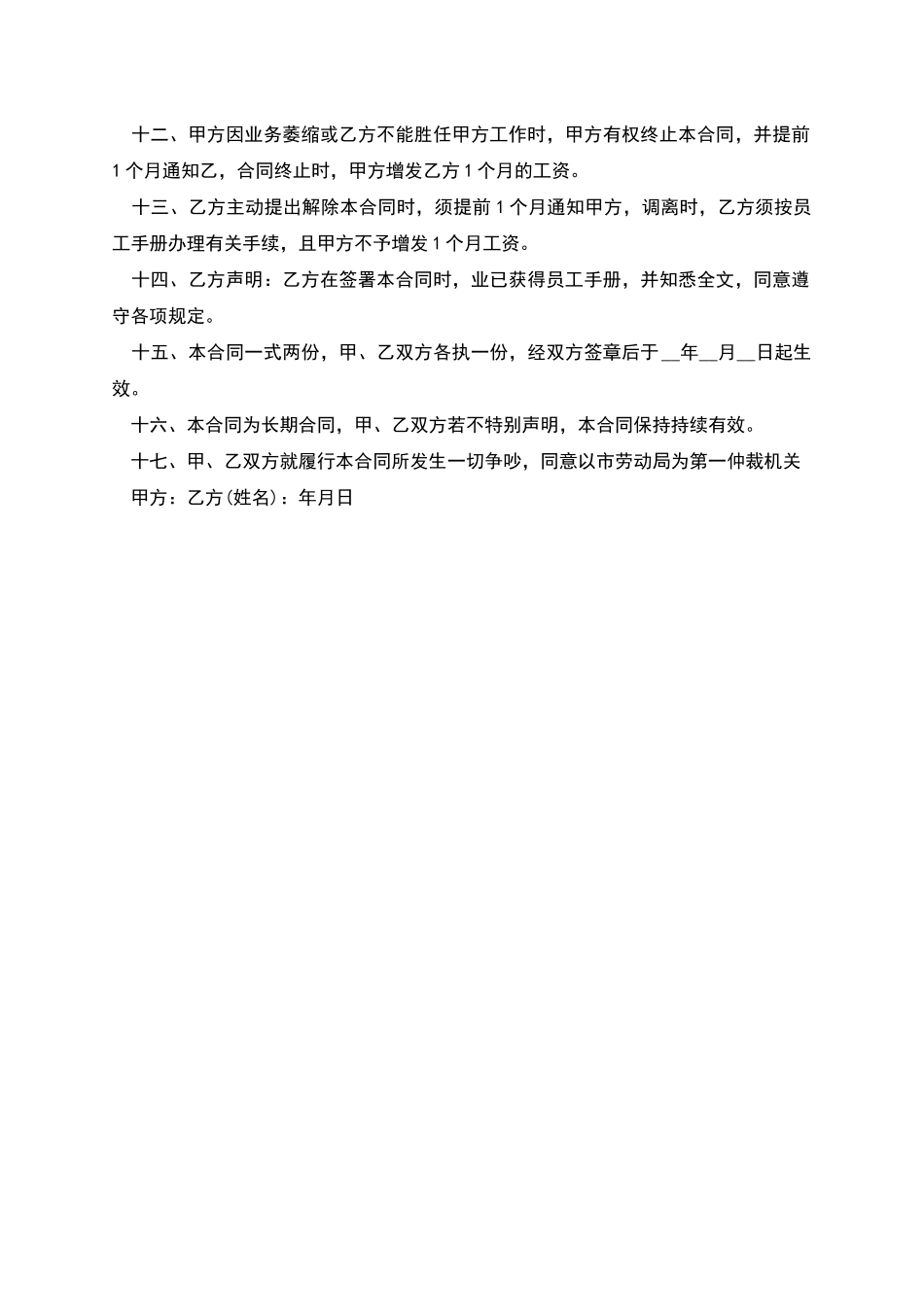 十二、甲方因业务萎缩或乙方不能胜任甲方工作时，甲方有权终止本合同，并提前1个月通知乙，合同终止时，甲方增发乙方1个月的工资。

十三、乙方主动提出解除本合同时，须提前1个月通知甲方，调离时，乙方须按员工手册办理有关手续，且甲方不予增发1个月工资。

十四、乙方声明：乙方在签署本合同时，业已获得员工手册，并知悉全文，同意遵守各项规定。

十五、本合同一式两份，甲、乙双方各执一份，经双方签章后于__年__月__日起生效。

十六、本合同为长期合同，甲、乙双方若不特别声明，本合同保持持续有效。

十七、甲、乙双方就履行本合同所发生一切争吵，同意以市劳动局为第一仲裁机关

甲方：乙方(姓名)：年月日